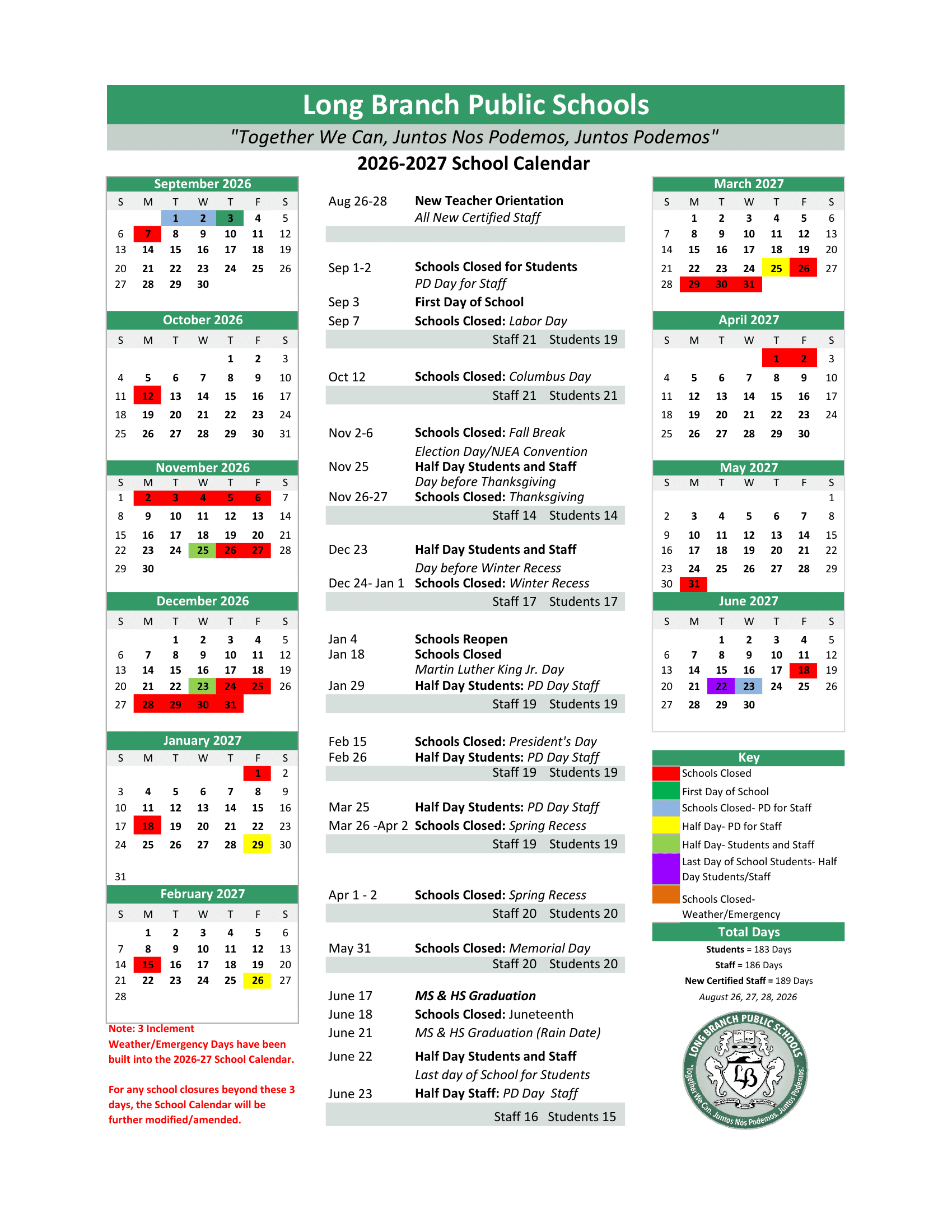 Long Branch Public Schools

"Together We Can, Juntos Nos Podemos, Juntos Podemos"

2026-2027 School Calendar

September 2026

| S | M | T | W | T | F | S |
|---|---|---|---|---|---|---|
| | | 1 | 2 | 3 | 4 | 5 |
| 6 | 7 | 8 | 9 | 10 | 11 | 12 |
| 13 | 14 | 15 | 16 | 17 | 18 | 19 |
| 20 | 21 | 22 | 23 | 24 | 25 | 26 |
| 27 | 28 | 29 | 30 | | | |

October 2026

| S | M | T | W | T | F | S |
|---|---|---|---|---|---|---|
| | | | | 1 | 2 | 3 |
| 4 | 5 | 6 | 7 | 8 | 9 | 10 |
| 11 | 12 | 13 | 14 | 15 | 16 | 17 |
| 18 | 19 | 20 | 21 | 22 | 23 | 24 |
| 25 | 26 | 27 | 28 | 29 | 30 | 31 |

November 2026

| S | M | T | W | T | F | S |
|---|---|---|---|---|---|---|
| 1 | 2 | 3 | 4 | 5 | 6 | 7 |
| 8 | 9 | 10 | 11 | 12 | 13 | 14 |
| 15 | 16 | 17 | 18 | 19 | 20 | 21 |
| 22 | 23 | 24 | 25 | 26 | 27 | 28 |
| 29 | 30 | | | | | |

December 2026

| S | M | T | W | T | F | S |
|---|---|---|---|---|---|---|
| | | 1 | 2 | 3 | 4 | 5 |
| 6 | 7 | 8 | 9 | 10 | 11 | 12 |
| 13 | 14 | 15 | 16 | 17 | 18 | 19 |
| 20 | 21 | 22 | 23 | 24 | 25 | 26 |
| 27 | 28 | 29 | 30 | 31 | | |

January 2027

| S | M | T | W | T | F | S |
|---|---|---|---|---|---|---|
| | | | | | 1 | 2 |
| 3 | 4 | 5 | 6 | 7 | 8 | 9 |
| 10 | 11 | 12 | 13 | 14 | 15 | 16 |
| 17 | 18 | 19 | 20 | 21 | 22 | 23 |
| 24 | 25 | 26 | 27 | 28 | 29 | 30 |
| 31 | | | | | | |

February 2027

| S | M | T | W | T | F | S |
|---|---|---|---|---|---|---|
| | 1 | 2 | 3 | 4 | 5 | 6 |
| 7 | 8 | 9 | 10 | 11 | 12 | 13 |
| 14 | 15 | 16 | 17 | 18 | 19 | 20 |
| 21 | 22 | 23 | 24 | 25 | 26 | 27 |
| 28 | | | | | | |

Note: 3 Inclement Weather/Emergency Days have been built into the 2026-27 School Calendar.

For any school closures beyond these 3 days, the School Calendar will be further modified/amended.

Aug 26-28 New Teacher Orientation
All New Certified Staff

Sep 1-2 Schools Closed for Students
PD Day for Staff
Sep 3 First Day of School
Sep 7 Schools Closed: Labor Day
Staff 21 Students 19

Oct 12 Schools Closed: Columbus Day
Staff 21 Students 21

Nov 2-6 Schools Closed: Fall Break
Election Day/NJEA Convention
Nov 25 Half Day Students and Staff
Day before Thanksgiving
Nov 26-27 Schools Closed: Thanksgiving
Staff 14 Students 14

Dec 23 Half Day Students and Staff
Day before Winter Recess
Dec 24- Jan 1 Schools Closed: Winter Recess
Staff 17 Students 17

Jan 4 Schools Reopen
Jan 18 Schools Closed
Martin Luther King Jr. Day
Jan 29 Half Day Students: PD Day Staff
Staff 19 Students 19

Feb 15 Schools Closed: President's Day
Feb 26 Half Day Students: PD Day Staff
Staff 19 Students 19

Mar 25 Half Day Students: PD Day Staff
Mar 26 -Apr 2 Schools Closed: Spring Recess
Staff 19 Students 19

Apr 1 - 2 Schools Closed: Spring Recess
Staff 20 Students 20

May 31 Schools Closed: Memorial Day
Staff 20 Students 20

June 17 MS & HS Graduation
June 18 Schools Closed: Juneteenth
June 21 MS & HS Graduation (Rain Date)
June 22 Half Day Students and Staff
Last day of School for Students
June 23 Half Day Staff: PD Day Staff
Staff 16 Students 15

March 2027

| S | M | T | W | T | F | S |
|---|---|---|---|---|---|---|
| | 1 | 2 | 3 | 4 | 5 | 6 |
| 7 | 8 | 9 | 10 | 11 | 12 | 13 |
| 14 | 15 | 16 | 17 | 18 | 19 | 20 |
| 21 | 22 | 23 | 24 | 25 | 26 | 27 |
| 28 | 29 | 30 | 31 | | | |

April 2027

| S | M | T | W | T | F | S |
|---|---|---|---|---|---|---|
| | | | | 1 | 2 | 3 |
| 4 | 5 | 6 | 7 | 8 | 9 | 10 |
| 11 | 12 | 13 | 14 | 15 | 16 | 17 |
| 18 | 19 | 20 | 21 | 22 | 23 | 24 |
| 25 | 26 | 27 | 28 | 29 | 30 | |

May 2027

| S | M | T | W | T | F | S |
|---|---|---|---|---|---|---|
| | | | | | | 1 |
| 2 | 3 | 4 | 5 | 6 | 7 | 8 |
| 9 | 10 | 11 | 12 | 13 | 14 | 15 |
| 16 | 17 | 18 | 19 | 20 | 21 | 22 |
| 23 | 24 | 25 | 26 | 27 | 28 | 29 |
| 30 | 31 | | | | | |

June 2027

| S | M | T | W | T | F | S |
|---|---|---|---|---|---|---|
| | | 1 | 2 | 3 | 4 | 5 |
| 6 | 7 | 8 | 9 | 10 | 11 | 12 |
| 13 | 14 | 15 | 16 | 17 | 18 | 19 |
| 20 | 21 | 22 | 23 | 24 | 25 | 26 |
| 27 | 28 | 29 | 30 | | | |

Key
Schools Closed
First Day of School
Schools Closed- PD for Staff
Half Day- PD for Staff
Half Day- Students and Staff
Last Day of School Students- Half Day Students/Staff
Schools Closed- Weather/Emergency

Total Days
Students = 183 Days
Staff = 186 Days
New Certified Staff = 189 Days
August 26, 27, 28, 2026

LONG BRANCH PUBLIC SCHOOLS
"Together We Can, Juntos Nós Podemos, Juntos Podemos."
LB